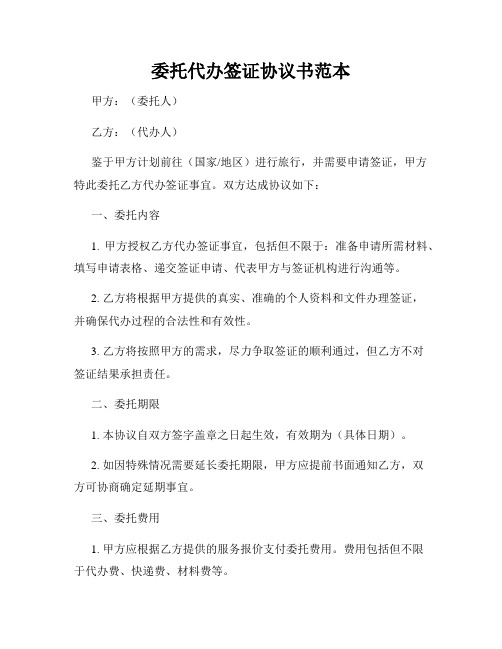 委托代办签证协议书范本

甲方：（委托人）

乙方：（代办人）

鉴于甲方计划前往（国家/地区）进行旅行，并需要申请签证，甲方特此委托乙方代办签证事宜。双方达成协议如下：

一、委托内容

1. 甲方授权乙方代办签证事宜，包括但不限于：准备申请所需材料、填写申请表格、递交签证申请、代表甲方与签证机构进行沟通等。

2. 乙方将根据甲方提供的真实、准确的个人资料和文件办理签证，并确保代办过程的合法性和有效性。

3. 乙方将按照甲方的需求，尽力争取签证的顺利通过，但乙方不对签证结果承担责任。

二、委托期限

1. 本协议自双方签字盖章之日起生效，有效期为（具体日期）。

2. 如因特殊情况需要延长委托期限，甲方应提前书面通知乙方，双方可协商确定延期事宜。

三、委托费用

1. 甲方应根据乙方提供的服务报价支付委托费用。费用包括但不限于代办费、快递费、材料费等。